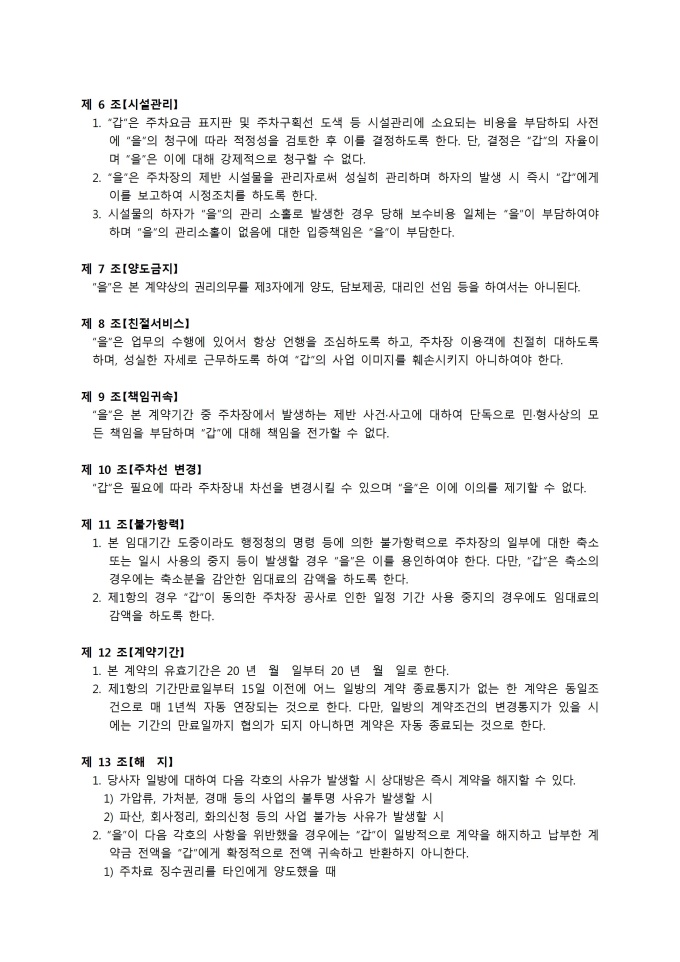 제 6 조[시설관리]
1. "갑"은 주차요금 표지판 및 주차구획선 도색 등 시설관리에 소요되는 비용을 부담하되 사전에 "을"의 청구에 따라 적정성을 검토한 후 이를 결정하도록 한다. 단, 결정은 "갑"의 자율이며 "을"은 이에 대해 강제적으로 청구할 수 없다.
2. "을"은 주차장의 제반 시설물을 관리자로써 성실히 관리하며 하자의 발생 시 즉시 "갑"에게 이를 보고하여 시정조치를 하도록 한다.
3. 시설물의 하자가 "을"의 관리 소홀로 발생한 경우 당해 보수비용 일체는 "을"이 부담하여야 하며 "을"의 관리소홀이 없음에 대한 입증책임은 "을"이 부담한다.

제 7 조[양도금지]
"을"은 본 계약상의 권리의무를 제3자에게 양도, 담보제공, 대리인 선임 등을 하여서는 아니된다.

제 8 조[친절서비스]
"을"은 업무의 수행에 있어서 항상 언행을 조심하도록 하고, 주차장 이용객에 친절히 대하도록 하며, 성실한 자세로 근무하도록 하여 "갑"의 사업 이미지를 훼손시키지 아니하여야 한다.

제 9 조[책임귀속]
"을"은 본 계약기간 중 주차장에서 발생하는 제반 사건·사고에 대하여 단독으로 민·형사상의 모든 책임을 부담하며 "갑"에 대해 책임을 전가할 수 없다.

제 10 조[주차선 변경]
"갑"은 필요에 따라 주차장내 차선을 변경시킬 수 있으며 "을"은 이에 이의를 제기할 수 없다.

제 11 조[불가항력]
1. 본 임대기간 도중이라도 행정청의 명령 등에 의한 불가항력으로 주차장의 일부에 대한 축소 또는 일시 사용의 중지 등이 발생할 경우 "을"은 이를 용인하여야 한다. 다만, "갑"은 축소의 경우에는 축소분을 감안한 임대료의 감액을 하도록 한다.
2. 제1항의 경우 "갑"이 동의한 주차장 공사로 인한 일정 기간 사용 중지의 경우에도 임대료의 감액을 하도록 한다.

제 12 조[계약기간]
1. 본 계약의 유효기간은 20 년 월 일부터 20 년 월 일로 한다.
2. 제1항의 기간만료일부터 15일 이전에 어느 일방의 계약 종료통지가 없는 한 계약은 동일조건으로 매 1년씩 자동 연장되는 것으로 한다. 다만, 일방의 계약조건의 변경통지가 있을 시에는 기간의 만료일까지 협의가 되지 아니하면 계약은 자동 종료되는 것으로 한다.

제 13 조[해 지]
1. 당사자 일방에 대하여 다음 각호의 사유가 발생할 시 상대방은 즉시 계약을 해지할 수 있다.
1) 가압류, 가처분, 경매 등의 사업의 불투명 사유가 발생할 시
2) 파산, 회사정리, 화의신청 등의 사업 불가능 사유가 발생할 시
2. "을"이 다음 각호의 사항을 위반했을 경우에는 "갑"이 일방적으로 계약을 해지하고 납부한 계약금 전액을 "갑"에게 확정적으로 전액 귀속하고 반환하지 아니한다.
1) 주차료 징수권리를 타인에게 양도했을 때